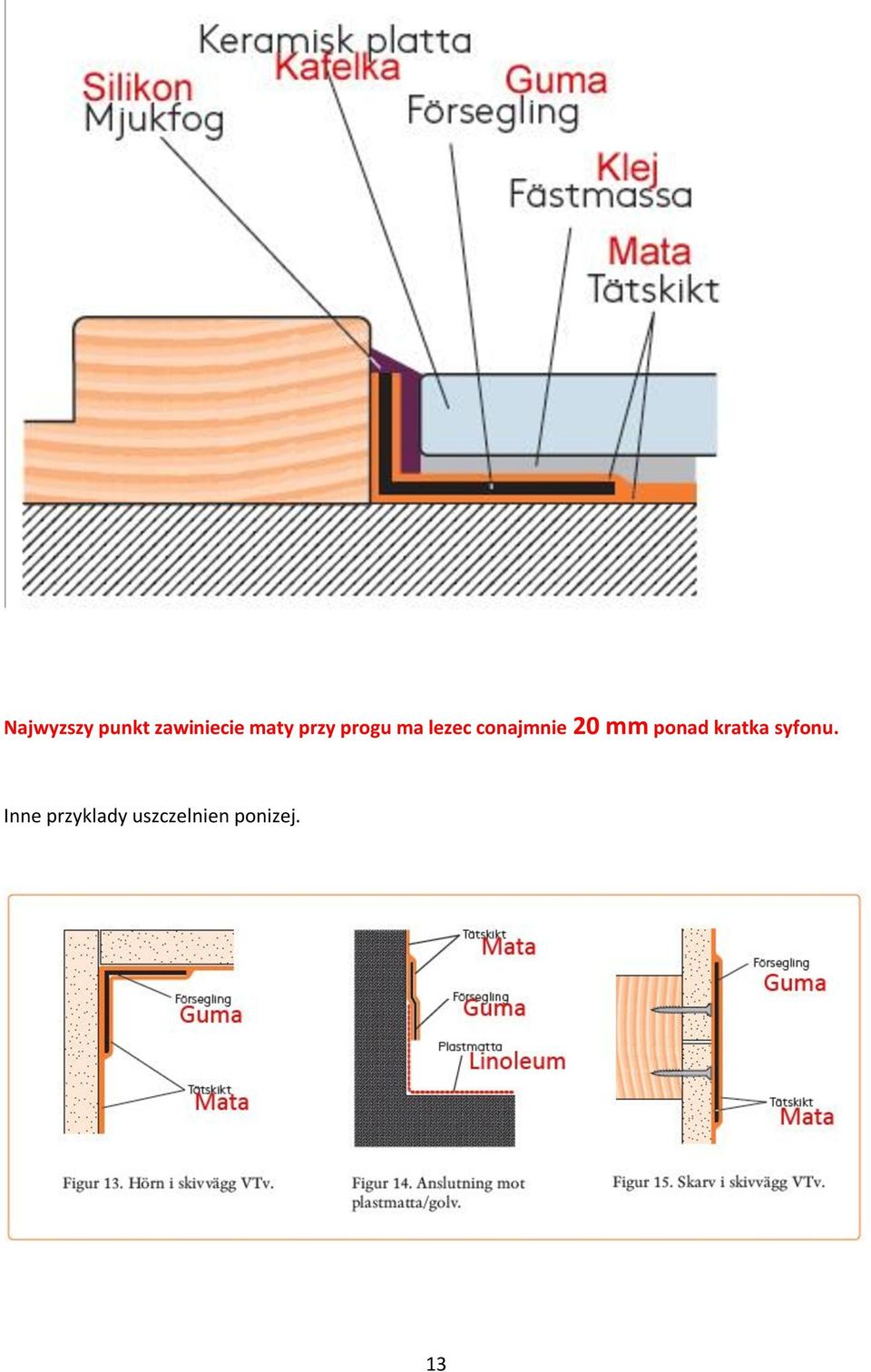 Keramisk platta
Kafelka
Silikon
Mjukfog
Guma
Försegling
Klej
Fästmassa
Mata
Tätskikt

Najwyzszy punkt zawiniecie maty przy progu ma lezec conajmnie 20 mm ponad kratka syfonu.

Inne przyklady uszczelnien ponizej.

Försegling
Guma
Tätskikt
Mata

Figur 13. Hörn i skivvägg VTv.

Tätskikt
Mata
Försegling
Guma
Plastmatta
Linoleum

Figur 14. Anslutning mot plastmatta/golv.

Försegling
Guma
Tätskikt
Mata

Figur 15. Skarv i skivvägg VTv.

13